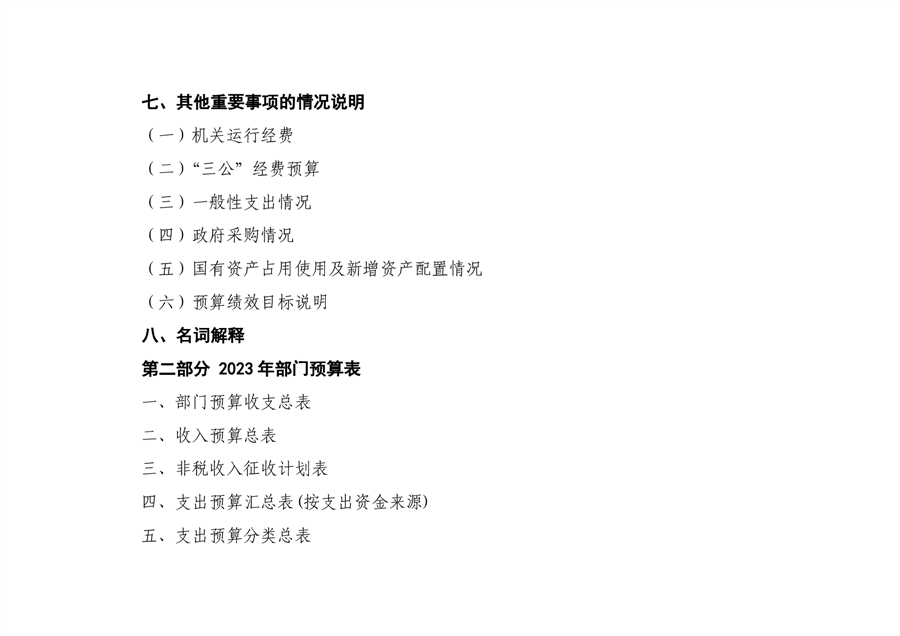 七、其他重要事项的情况说明

（一）机关运行经费

（二）“三公”经费预算

（三）一般性支出情况

（四）政府采购情况

（五）国有资产占用使用及新增资产配置情况

（六）预算绩效目标说明

八、名词解释

第二部分 2023年部门预算表

一、部门预算收支总表

二、收入预算总表

三、非税收入征收计划表

四、支出预算汇总表(按支出资金来源)

五、支出预算分类总表